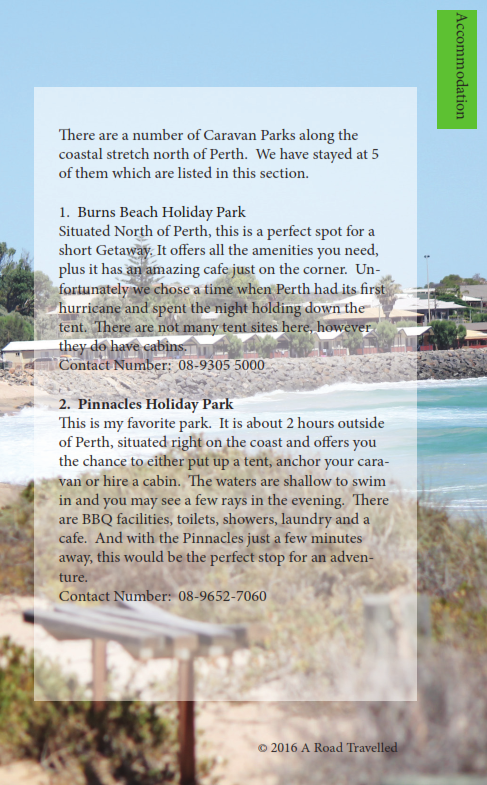 Accommodation

There are a number of Caravan Parks along the coastal stretch north of Perth. We have stayed at 5 of them which are listed in this section.

1. Burns Beach Holiday Park
Situated North of Perth, this is a perfect spot for a short Getaway. It offers all the amenities you need, plus it has an amazing cafe just on the corner. Unfortunately we chose a time when Perth had its first hurricane and spent the night holding down the tent. There are not many tent sites here, however they do have cabins.
Contact Number: 08-9305 5000

2. Pinnacles Holiday Park
This is my favorite park. It is about 2 hours outside of Perth, situated right on the coast and offers you the chance to either put up a tent, anchor your caravan or hire a cabin. The waters are shallow to swim in and you may see a few rays in the evening. There are BBQ facilities, toilets, showers, laundry and a cafe. And with the Pinnacles just a few minutes away, this would be the perfect stop for an adventure.
Contact Number: 08-9652-7060

© 2016 A Road Travelled